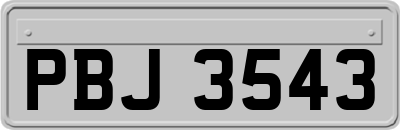 PBJ 3543